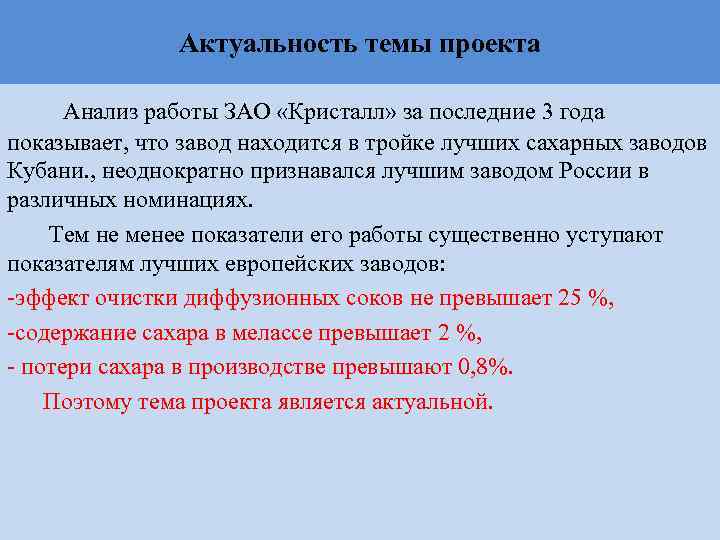 Актуальность темы проекта

Анализ работы ЗАО «Кристалл» за последние 3 года показывает, что завод находится в тройке лучших сахарных заводов Кубани., неоднократно признавался лучшим заводом России в различных номинациях.

Тем не менее показатели его работы существенно уступают показателям лучших европейских заводов:

-эффект очистки диффузионных соков не превышает 25 %,

-содержание сахара в мелассе превышает 2 %,

- потери сахара в производстве превышают 0,8%.

Поэтому тема проекта является актуальной.